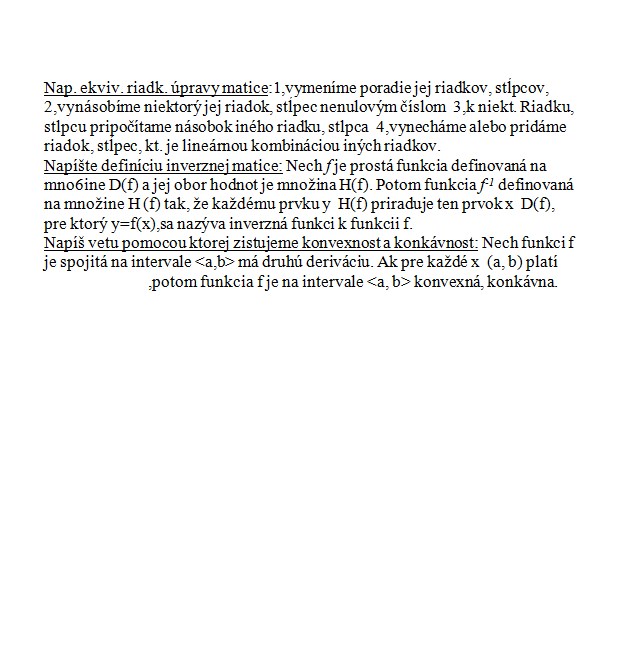 Nap. ekviv. riadk. úpravy matice:1,vymeníme poradie jej riadkov, stĺpcov, 2,vynásobíme niektorý jej riadok, stlpec nenulovým číslom 3,k niekt. Riadku, stlpcu pripočítame násobok iného riadku, stlpca 4,vynecháme alebo pridáme riadok, stlpec, kt. je lineárnou kombináciou iných riadkov.
Napíšte definíciu inverznej matice: Nech $f$ je prostá funkcia definovaná na mno6ine D(f) a jej obor hodnot je množina H(f). Potom funkcia $f^{-1}$ definovaná na množine H (f) tak, že každému prvku y H(f) priraduje ten prvok x D(f), pre ktorý y=f(x),sa nazýva inverzná funkci k funkcii f.
Napíš vetu pomocou ktorej zistujeme konvexnost a konkávnost: Nech funkci f je spojitá na intervale <a,b> má druhú deriváciu. Ak pre každé x (a, b) platí ,potom funkcia f je na intervale <a, b> konvexná, konkávna.